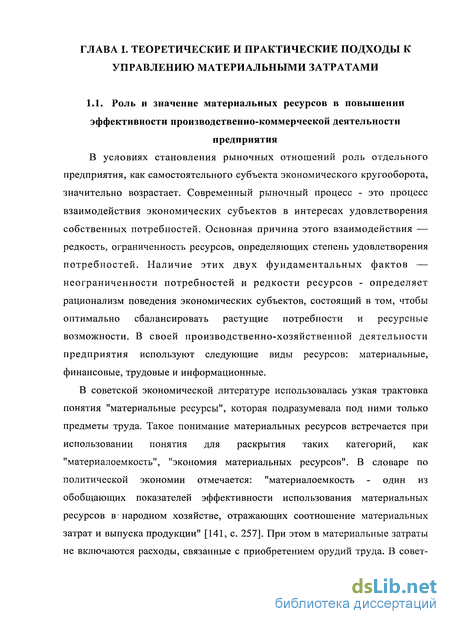 ГЛАВА I. ТЕОРЕТИЧЕСКИЕ И ПРАКТИЧЕСКИЕ ПОДХОДЫ К УПРАВЛЕНИЮ МАТЕРИАЛЬНЫМИ ЗАТРАТАМИ

1.1. Роль и значение материальных ресурсов в повышении эффективности производственно-коммерческой деятельности предприятия

В условиях становления рыночных отношений роль отдельного предприятия, как самостоятельного субъекта экономического кругооборота, значительно возрастает. Современный рыночный процесс - это процесс взаимодействия экономических субъектов в интересах удовлетворения собственных потребностей. Основная причина этого взаимодействия — редкость, ограниченность ресурсов, определяющих степень удовлетворения потребностей. Наличие этих двух фундаментальных фактов — неограниченности потребностей и редкости ресурсов - определяет рационализм поведения экономических субъектов, состоящий в том, чтобы оптимально сбалансировать растущие потребности и ресурсные возможности. В своей производственно-хозяйственной деятельности предприятия используют следующие виды ресурсов: материальные, финансовые, трудовые и информационные.

В советской экономической литературе использовалась узкая трактовка понятия "материальные ресурсы", которая подразумевала под ними только предметы труда. Такое понимание материальных ресурсов встречается при использовании понятия для раскрытия таких категорий, как "материалоемкость", "экономия материальных ресурсов". В словаре по политической экономии отмечается: "материалоемкость - один из обобщающих показателей эффективности использования материальных ресурсов в народном хозяйстве, отражающих соотношение материальных затрат и выпуска продукции" [141, с. 257]. При этом в материальные затраты не включаются расходы, связанные с приобретением орудий труда. В совет-

dsLib.net
библиотека диссертаций